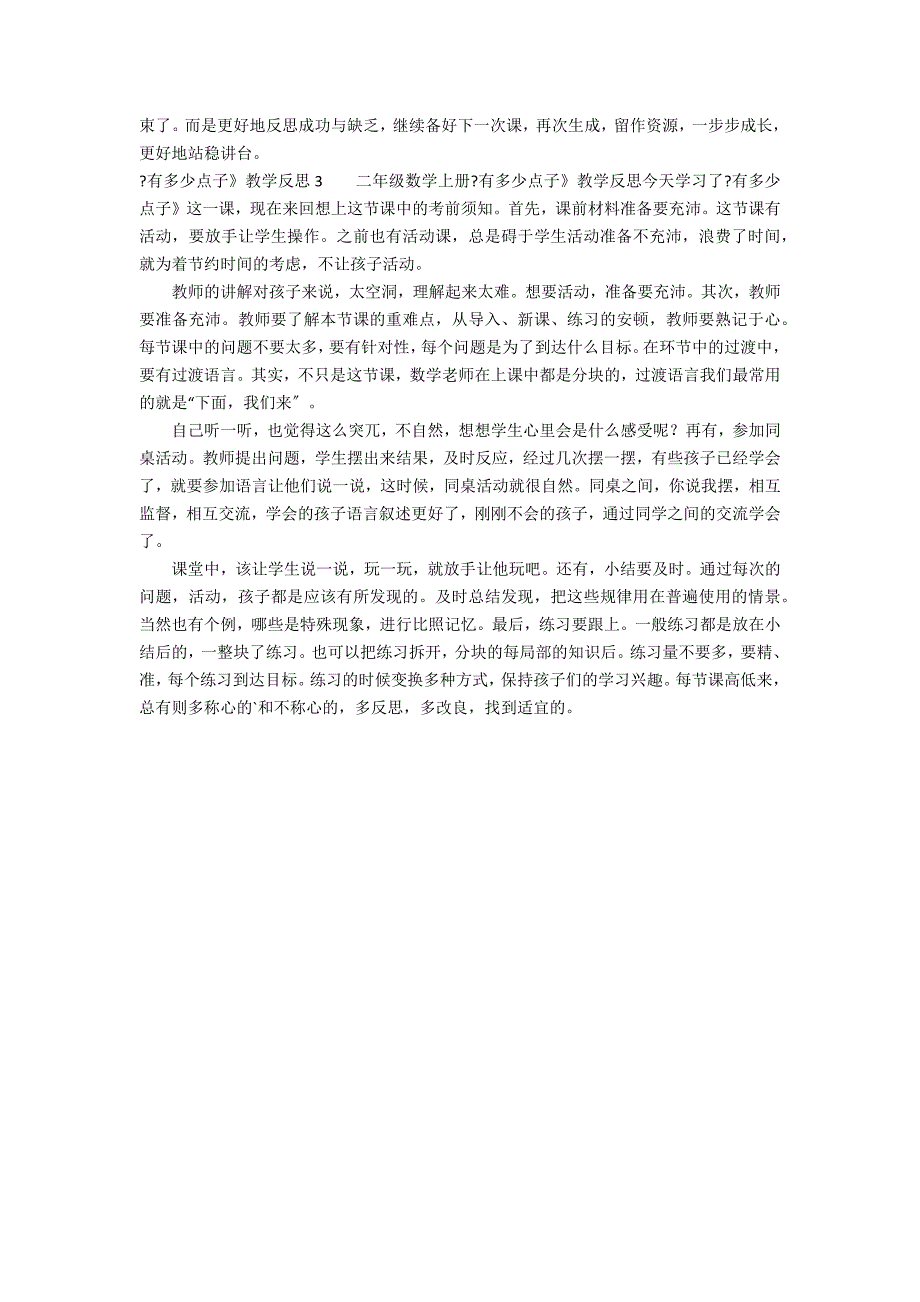 束了。而是更好地反思成功与缺乏，继续备好下一次课，再次生成，留作资源，一步步成长，更好地站稳讲台。

?有多少点子》教学反思 3　　二年级数学上册?有多少点子》教学反思今天学习了?有多少点子》这一课，现在来回想上这节课中的考前须知。首先，课前材料准备要充沛。这节课有活动，要放手让学生操作。之前也有活动课，总是碍于学生活动准备不充沛，浪费了时间，就为着节约时间的考虑，不让孩子活动。

教师的讲解对孩子来说，太空洞，理解起来太难。想要活动，准备要充沛。其次，教师要准备充沛。教师要了解本节课的重难点，从导入、新课、练习的安顿，教师要熟记于心。每节课中的问题不要太多，要有针对性，每个问题是为了到达什么目标。在环节中的过渡中，要有过渡语言。其实，不只是这节课，数学老师在上课中都是分块的，过渡语言我们最常用的就是“下面，我们来〞。

自己听一听，也觉得这么突兀，不自然，想想学生心里会是什么感受呢？再有，参加同桌活动。教师提出问题，学生摆出来结果，及时反应，经过几次摆一摆，有些孩子已经学会了，就要参加语言让他们说一说，这时候，同桌活动就很自然。同桌之间，你说我摆，相互监督，相互交流，学会的孩子语言叙述更好了，刚刚不会的孩子，通过同学之间的交流学会了。

课堂中，该让学生说一说，玩一玩，就放手让他玩吧。还有，小结要及时。通过每次的问题，活动，孩子都是应该有所发现的。及时总结发现，把这些规律用在普遍使用的情景。当然也有个例，哪些是特殊现象，进行比照记忆。最后，练习要跟上。一般练习都是放在小结后的，一整块了练习。也可以把练习拆开，分块的每局部的知识后。练习量不要多，要精、准，每个练习到达目标。练习的时候变换多种方式，保持孩子们的学习兴趣。每节课高低来，总有则多称心的`和不称心的，多反思，多改良，找到适宜的。